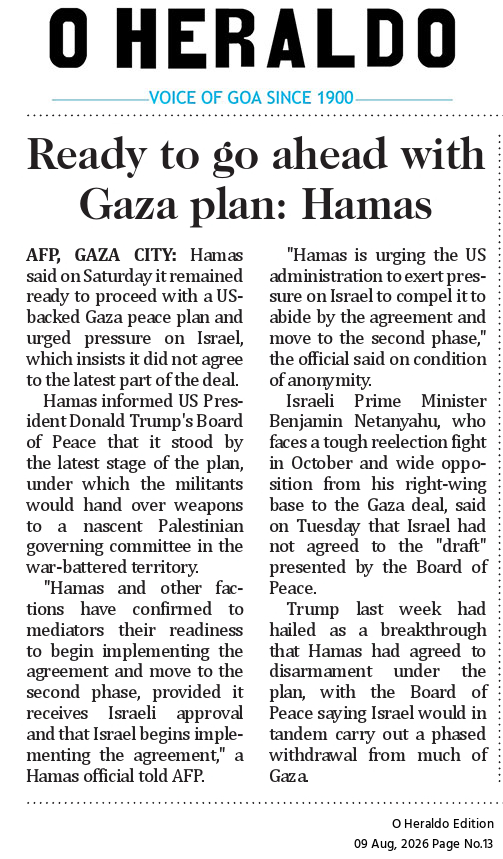 O HERALDO

VOICE OF GOA SINCE 1900

Ready to go ahead with Gaza plan: Hamas

AFP, GAZA CITY: Hamas said on Saturday it remained ready to proceed with a US-backed Gaza peace plan and urged pressure on Israel, which insists it did not agree to the latest part of the deal.

Hamas informed US President Donald Trump's Board of Peace that it stood by the latest stage of the plan, under which the militants would hand over weapons to a nascent Palestinian governing committee in the war-battered territory.

"Hamas and other factions have confirmed to mediators their readiness to begin implementing the agreement and move to the second phase, provided it receives Israeli approval and that Israel begins implementing the agreement," a Hamas official told AFP.

"Hamas is urging the US administration to exert pressure on Israel to compel it to abide by the agreement and move to the second phase," the official said on condition of anonymity.

Israeli Prime Minister Benjamin Netanyahu, who faces a tough reelection fight in October and wide opposition from his right-wing base to the Gaza deal, said on Tuesday that Israel had not agreed to the "draft" presented by the Board of Peace.

Trump last week had hailed as a breakthrough that Hamas had agreed to disarmament under the plan, with the Board of Peace saying Israel would in tandem carry out a phased withdrawal from much of Gaza.

O Heraldo Edition
09 Aug, 2026 Page No.13